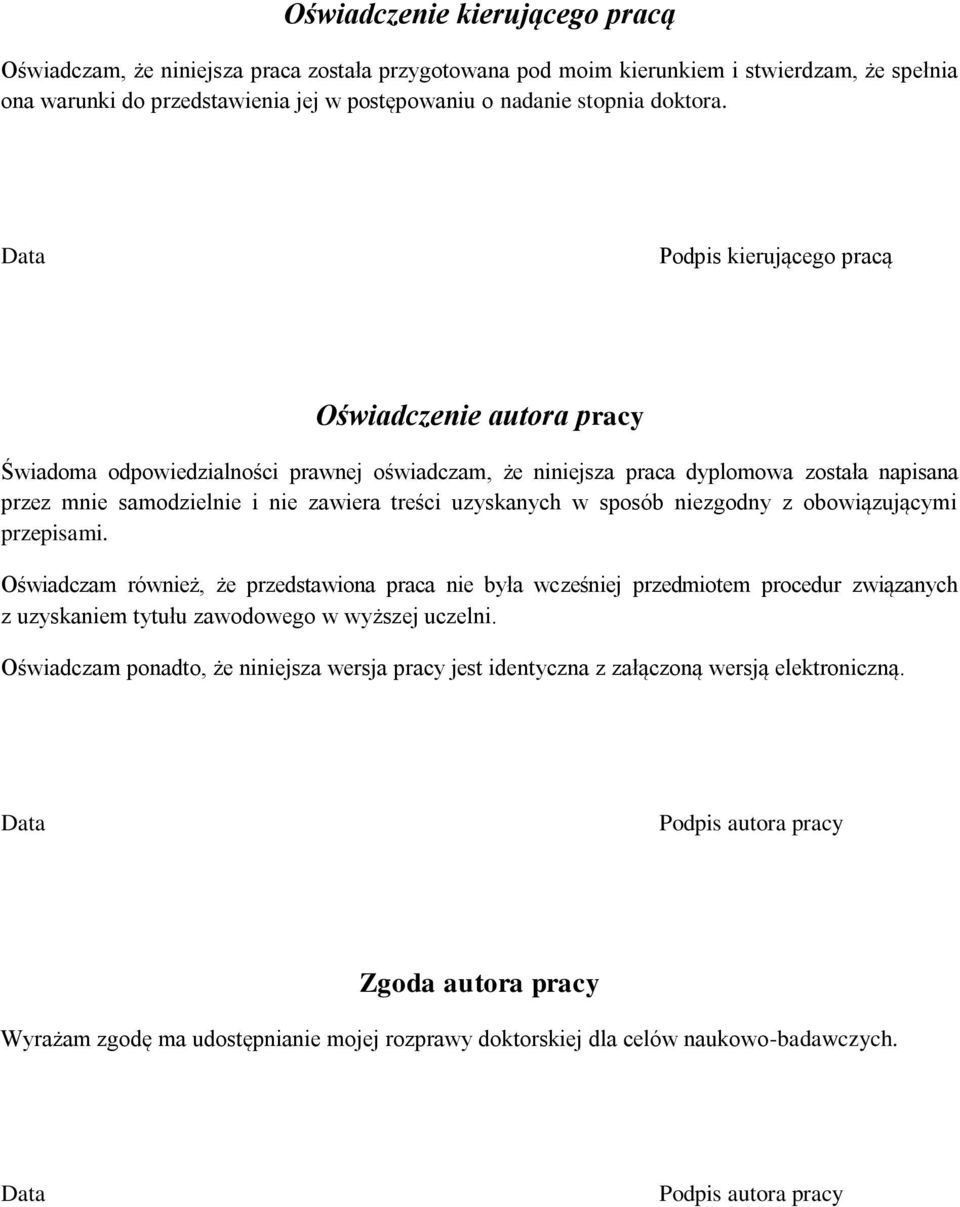 Oświadczenie kierującego pracą

Oświadczam, że niniejsza praca została przygotowana pod moim kierunkiem i stwierdzam, że spełnia ona warunki do przedstawienia jej w postępowaniu o nadanie stopnia doktora.

Data

Podpis kierującego pracą

Oświadczenie autora pracy

Świadoma odpowiedzialności prawnej oświadczam, że niniejsza praca dyplomowa została napisana przez mnie samodzielnie i nie zawiera treści uzyskanych w sposób niezgodny z obowiązującymi przepisami.

Oświadczam również, że przedstawiona praca nie była wcześniej przedmiotem procedur związanych z uzyskaniem tytułu zawodowego w wyższej uczelni.

Oświadczam ponadto, że niniejsza wersja pracy jest identyczna z załączoną wersją elektroniczną.

Data

Podpis autora pracy

Zgoda autora pracy

Wyrażam zgodę ma udostępnianie mojej rozprawy doktorskiej dla celów naukowo-badawczych.

Data

Podpis autora pracy